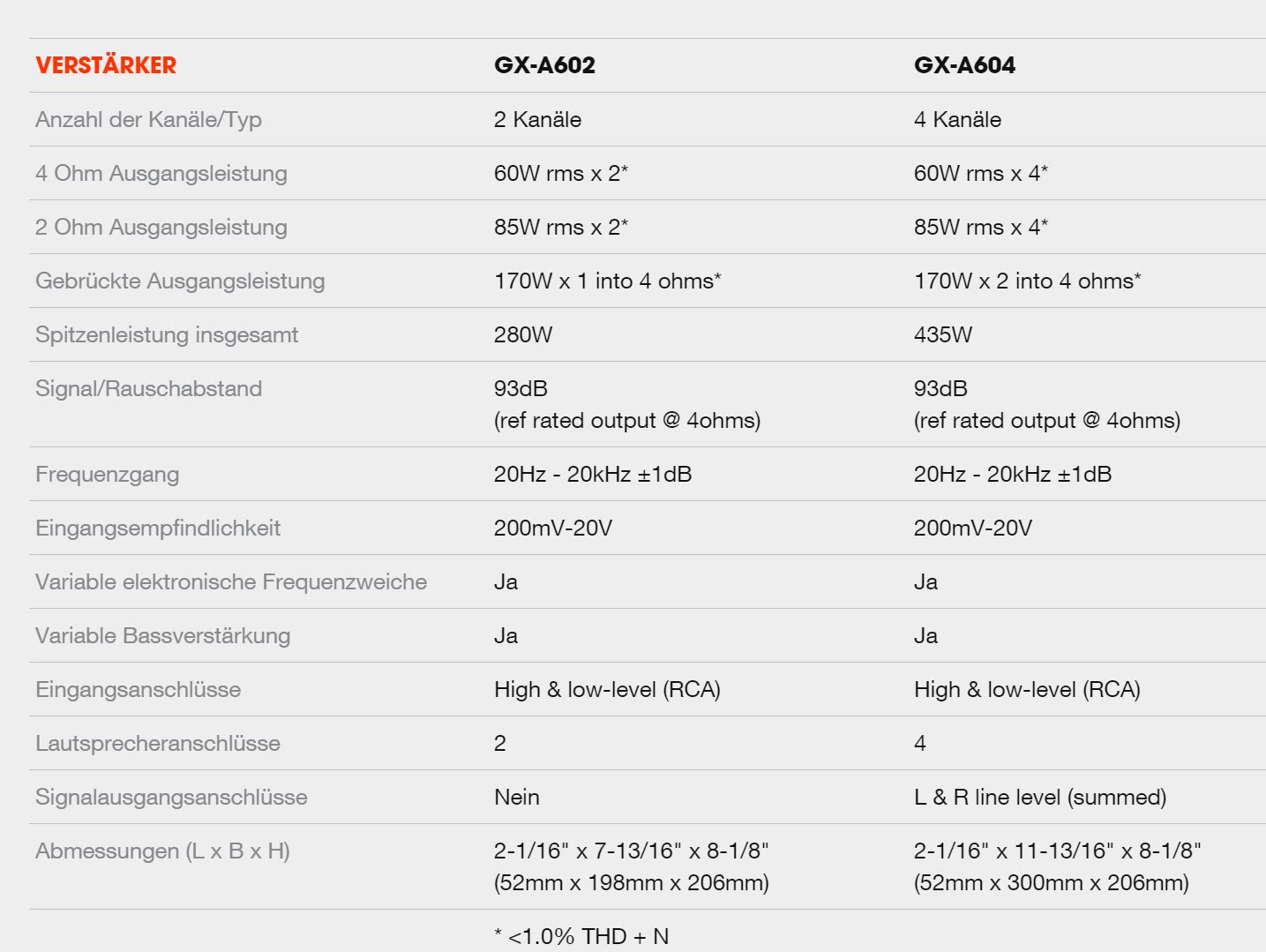 | VERSTÄRKER | GX-A602 | GX-A604 |
|---|---|---|
| Anzahl der Kanäle/Typ | 2 Kanäle | 4 Kanäle |
| 4 Ohm Ausgangsleistung | 60W rms x 2* | 60W rms x 4* |
| 2 Ohm Ausgangsleistung | 85W rms x 2* | 85W rms x 4* |
| Gebrückte Ausgangsleistung | 170W x 1 into 4 ohms* | 170W x 2 into 4 ohms* |
| Spitzenleistung insgesamt | 280W | 435W |
| Signal/Rauschabstand | 93dB (ref rated output @ 4ohms) | 93dB (ref rated output @ 4ohms) |
| Frequenzgang | 20Hz - 20kHz ±1dB | 20Hz - 20kHz ±1dB |
| Eingangsempfindlichkeit | 200mV-20V | 200mV-20V |
| Variable elektronische Frequenzweiche | Ja | Ja |
| Variable Bassverstärkung | Ja | Ja |
| Eingangsanschlüsse | High & low-level (RCA) | High & low-level (RCA) |
| Lautsprecheranschlüsse | 2 | 4 |
| Signalausgangsanschlüsse | Nein | L & R line level (summed) |
| Abmessungen (L x B x H) | 2-1/16" x 7-13/16" x 8-1/8" (52mm x 198mm x 206mm) | 2-1/16" x 11-13/16" x 8-1/8" (52mm x 300mm x 206mm) |
| | * <1.0% THD + N | |